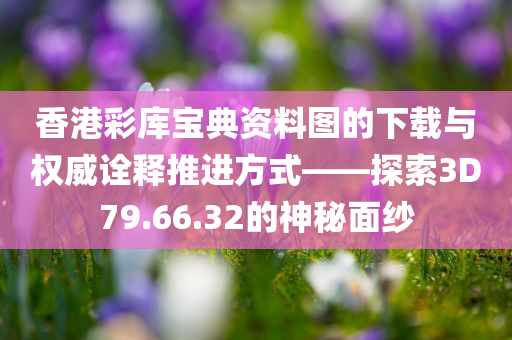 香港彩库宝典资料图的下载与权威诠释推进方式——探索3D79.66.32的神秘面纱